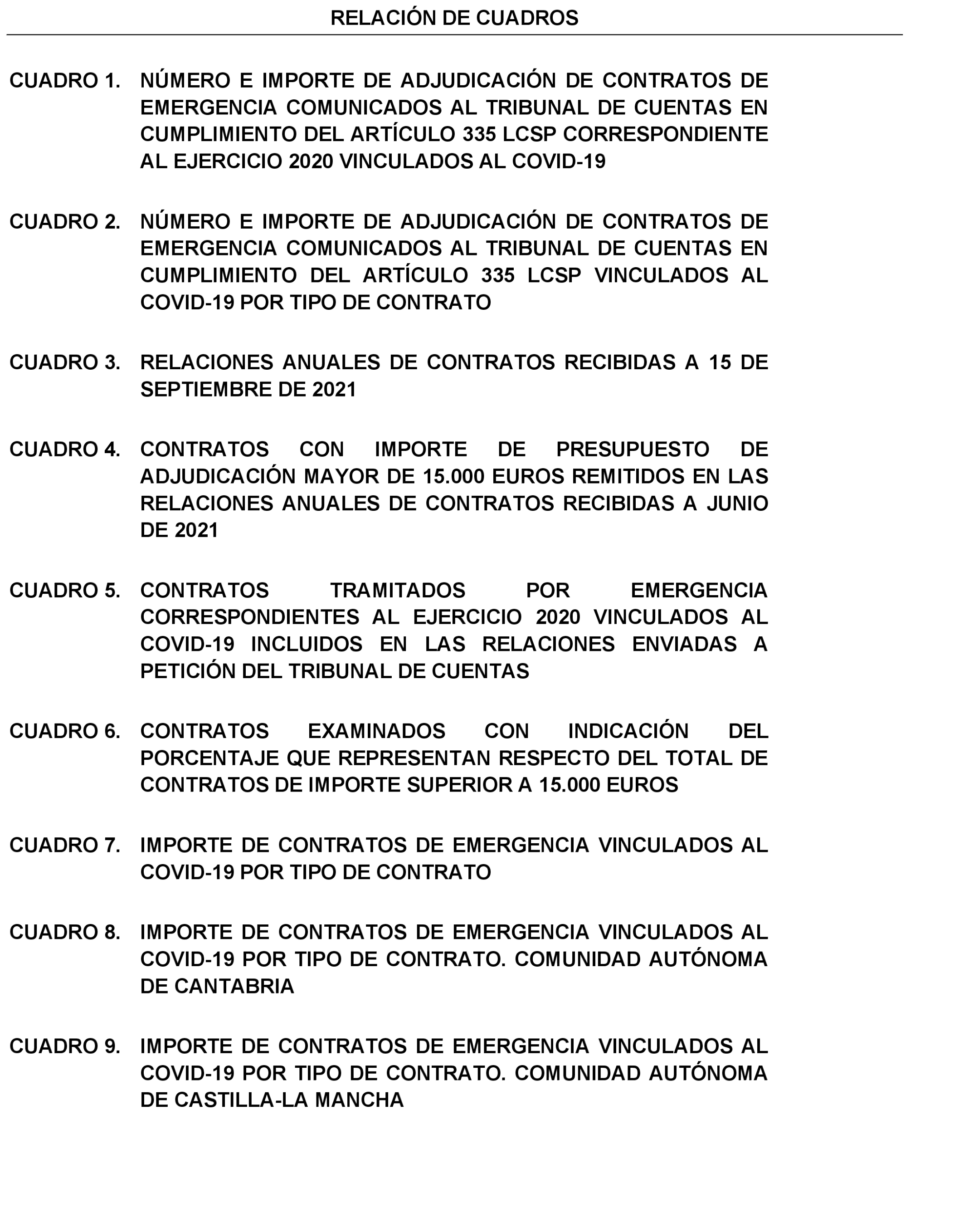 RELACIÓN DE CUADROS

CUADRO 1. NÚMERO E IMPORTE DE ADJUDICACIÓN DE CONTRATOS DE EMERGENCIA COMUNICADOS AL TRIBUNAL DE CUENTAS EN CUMPLIMIENTO DEL ARTÍCULO 335 LCSP CORRESPONDIENTE AL EJERCICIO 2020 VINCULADOS AL COVID-19

CUADRO 2. NÚMERO E IMPORTE DE ADJUDICACIÓN DE CONTRATOS DE EMERGENCIA COMUNICADOS AL TRIBUNAL DE CUENTAS EN CUMPLIMIENTO DEL ARTÍCULO 335 LCSP VINCULADOS AL COVID-19 POR TIPO DE CONTRATO

CUADRO 3. RELACIONES ANUALES DE CONTRATOS RECIBIDAS A 15 DE SEPTIEMBRE DE 2021

CUADRO 4. CONTRATOS CON IMPORTE DE PRESUPUESTO DE ADJUDICACIÓN MAYOR DE 15.000 EUROS REMITIDOS EN LAS RELACIONES ANUALES DE CONTRATOS RECIBIDAS A JUNIO DE 2021

CUADRO 5. CONTRATOS TRAMITADOS POR EMERGENCIA CORRESPONDIENTES AL EJERCICIO 2020 VINCULADOS AL COVID-19 INCLUIDOS EN LAS RELACIONES ENVIADAS A PETICIÓN DEL TRIBUNAL DE CUENTAS

CUADRO 6. CONTRATOS EXAMINADOS CON INDICACIÓN DEL PORCENTAJE QUE REPRESENTAN RESPECTO DEL TOTAL DE CONTRATOS DE IMPORTE SUPERIOR A 15.000 EUROS

CUADRO 7. IMPORTE DE CONTRATOS DE EMERGENCIA VINCULADOS AL COVID-19 POR TIPO DE CONTRATO

CUADRO 8. IMPORTE DE CONTRATOS DE EMERGENCIA VINCULADOS AL COVID-19 POR TIPO DE CONTRATO. COMUNIDAD AUTÓNOMA DE CANTABRIA

CUADRO 9. IMPORTE DE CONTRATOS DE EMERGENCIA VINCULADOS AL COVID-19 POR TIPO DE CONTRATO. COMUNIDAD AUTÓNOMA DE CASTILLA-LA MANCHA